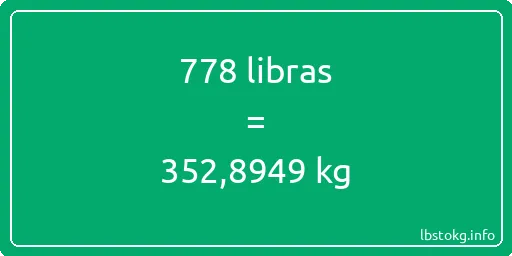 778 libras

=

352,8949 kg

lbstokg.info